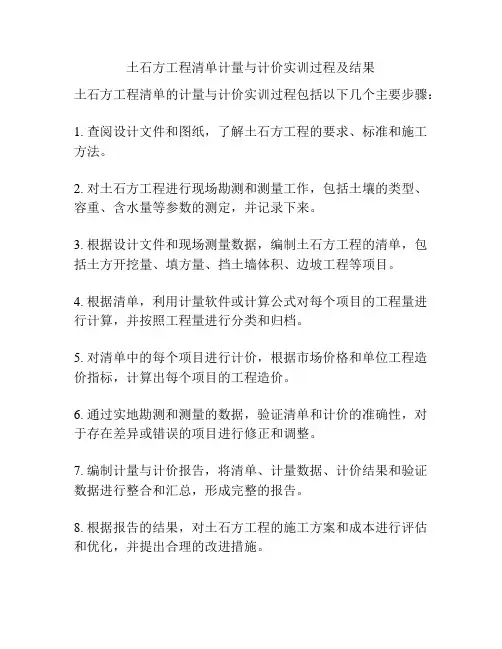 土石方工程清单计量与计价实训过程及结果

土石方工程清单的计量与计价实训过程包括以下几个主要步骤：

1. 查阅设计文件和图纸，了解土石方工程的要求、标准和施工方法。

2. 对土石方工程进行现场勘测和测量工作，包括土壤的类型、容重、含水量等参数的测定，并记录下来。

3. 根据设计文件和现场测量数据，编制土石方工程的清单，包括土方开挖量、填方量、挡土墙体积、边坡工程等项目。

4. 根据清单，利用计量软件或计算公式对每个项目的工程量进行计算，并按照工程量进行分类和归档。

5. 对清单中的每个项目进行计价，根据市场价格和单位工程造价指标，计算出每个项目的工程造价。

6. 通过实地勘测和测量的数据，验证清单和计价的准确性，对于存在差异或错误的项目进行修正和调整。

7. 编制计量与计价报告，将清单、计量数据、计价结果和验证数据进行整合和汇总，形成完整的报告。

8. 根据报告的结果，对土石方工程的施工方案和成本进行评估和优化，并提出合理的改进措施。